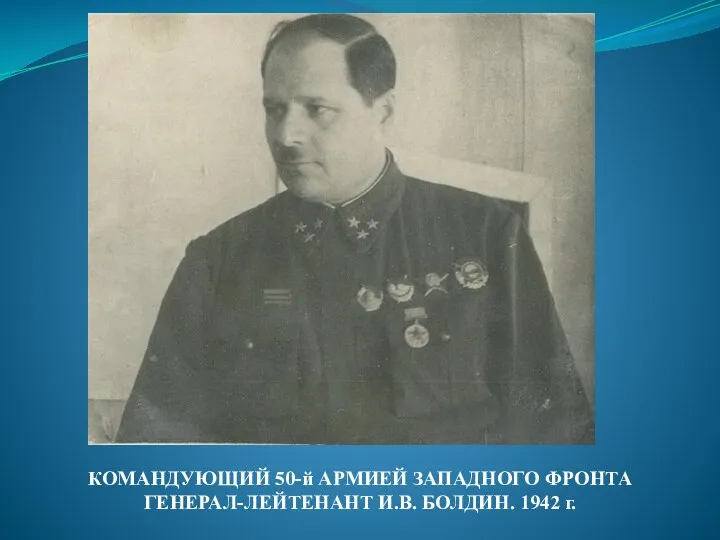 КОМАНДУЮЩИЙ 50-й АРМИЕЙ ЗАПАДНОГО ФРОНТА ГЕНЕРАЛ-ЛЕЙТЕНАНТ И.В. БОЛДИН. 1942 г.